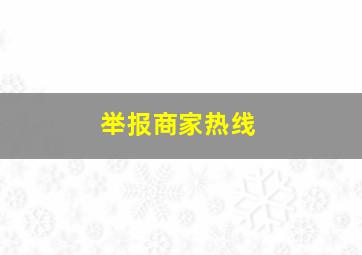 举报商家热线